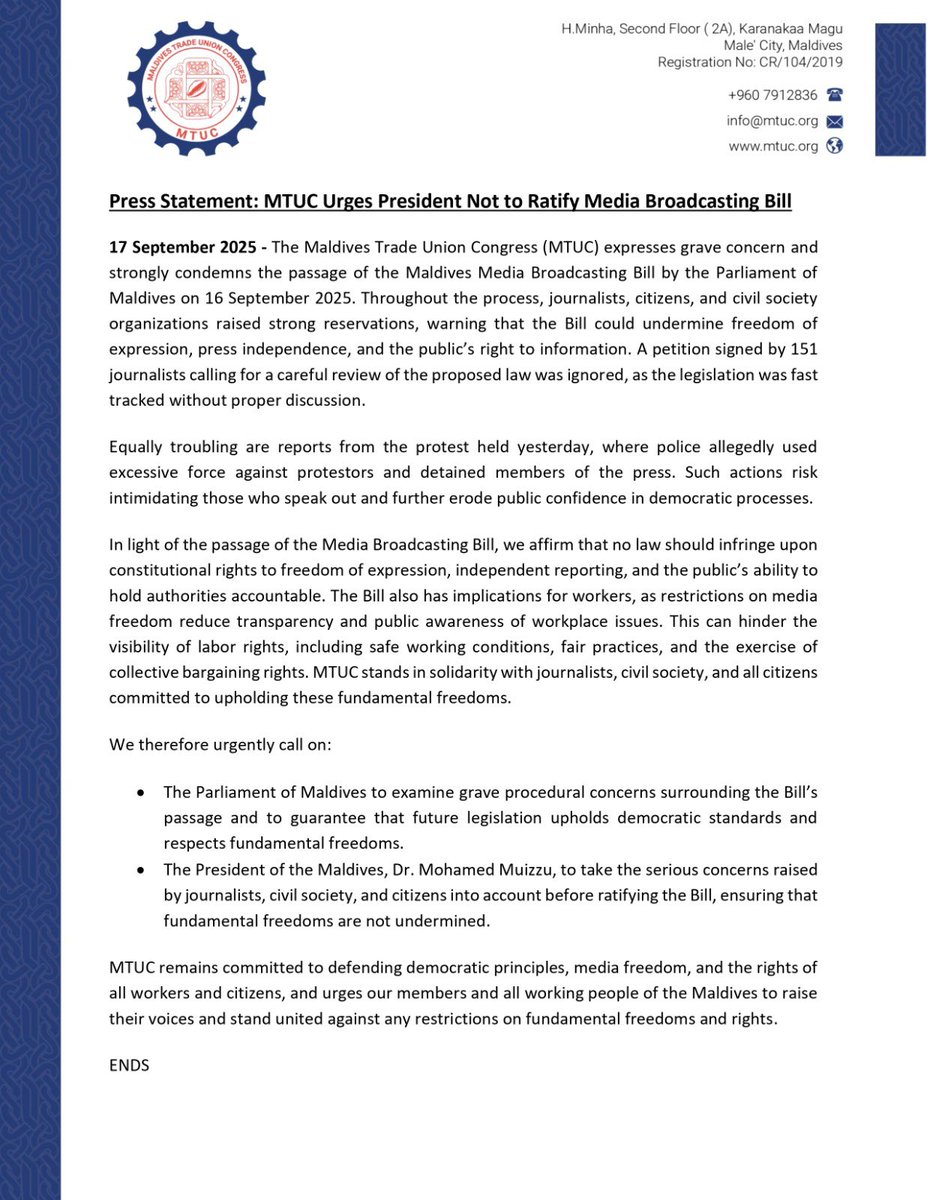 MALDIVES TRADE UNION CONGRESS
MTUC

H.Minha, Second Floor ( 2A), Karanakaa Magu
Male' City, Maldives
Registration No: CR/104/2019

+960 7912836
info@mtuc.org
www.mtuc.org

Press Statement: MTUC Urges President Not to Ratify Media Broadcasting Bill

17 September 2025 - The Maldives Trade Union Congress (MTUC) expresses grave concern and strongly condemns the passage of the Maldives Media Broadcasting Bill by the Parliament of Maldives on 16 September 2025. Throughout the process, journalists, citizens, and civil society organizations raised strong reservations, warning that the Bill could undermine freedom of expression, press independence, and the public's right to information. A petition signed by 151 journalists calling for a careful review of the proposed law was ignored, as the legislation was fast tracked without proper discussion.

Equally troubling are reports from the protest held yesterday, where police allegedly used excessive force against protestors and detained members of the press. Such actions risk intimidating those who speak out and further erode public confidence in democratic processes.

In light of the passage of the Media Broadcasting Bill, we affirm that no law should infringe upon constitutional rights to freedom of expression, independent reporting, and the public's ability to hold authorities accountable. The Bill also has implications for workers, as restrictions on media freedom reduce transparency and public awareness of workplace issues. This can hinder the visibility of labor rights, including safe working conditions, fair practices, and the exercise of collective bargaining rights. MTUC stands in solidarity with journalists, civil society, and all citizens committed to upholding these fundamental freedoms.

We therefore urgently call on:

• The Parliament of Maldives to examine grave procedural concerns surrounding the Bill's passage and to guarantee that future legislation upholds democratic standards and respects fundamental freedoms.
• The President of the Maldives, Dr. Mohamed Muizzu, to take the serious concerns raised by journalists, civil society, and citizens into account before ratifying the Bill, ensuring that fundamental freedoms are not undermined.

MTUC remains committed to defending democratic principles, media freedom, and the rights of all workers and citizens, and urges our members and all working people of the Maldives to raise their voices and stand united against any restrictions on fundamental freedoms and rights.

ENDS